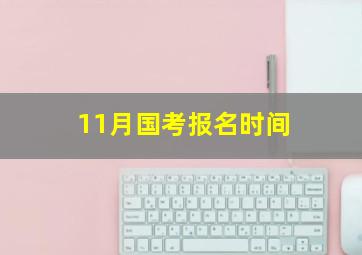 11月国考报名时间